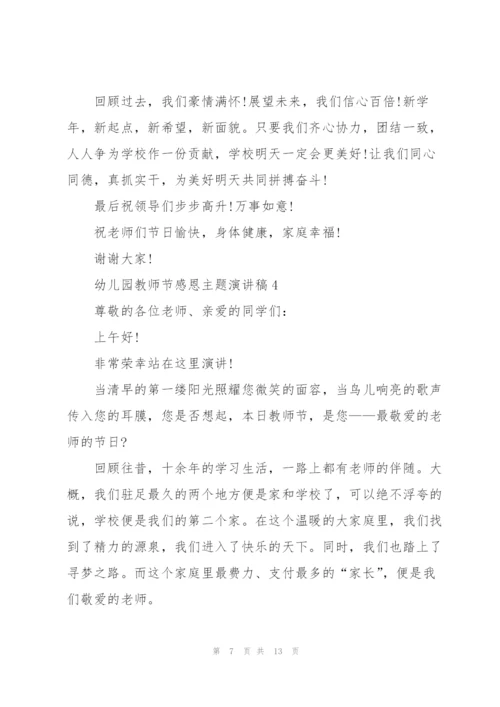 回顾过去，我们豪情满怀！展望未来，我们信心百倍！新学年，新起点，新希望，新面貌。只要我们齐心协力，团结一致，人人争为学校作一份贡献，学校明天一定会更美好！让我们同心同德，真抓实干，为美好明天共同拼搏奋斗！

最后祝领导们步步高升！万事如意！

祝老师们节日愉快，身体健康，家庭幸福！

谢谢大家！

幼儿园教师节感恩主题演讲稿4

尊敬的各位老师、亲爱的同学们：

上午好！

非常荣幸站在这里演讲！

当清早的第一缕阳光照耀您微笑的面容，当鸟儿响亮的歌声传入您的耳膜，您是否想起，本日教师节，是您——最敬爱的老师的节日？

回顾往昔，十余年的学习生活，一路上都有老师的伴随。大概，我们驻足最久的两个地方便是家和学校了，可以绝不浮夸的说，学校便是我们的第二个家。在这个温暖的大家庭里，我们找到了精力的源泉，我们进入了快乐的天下。同时，我们也踏上了寻梦之路。而这个家庭里最费力、支付最多的“家长”，便是我们敬爱的老师。

第 7 页 共 13 页